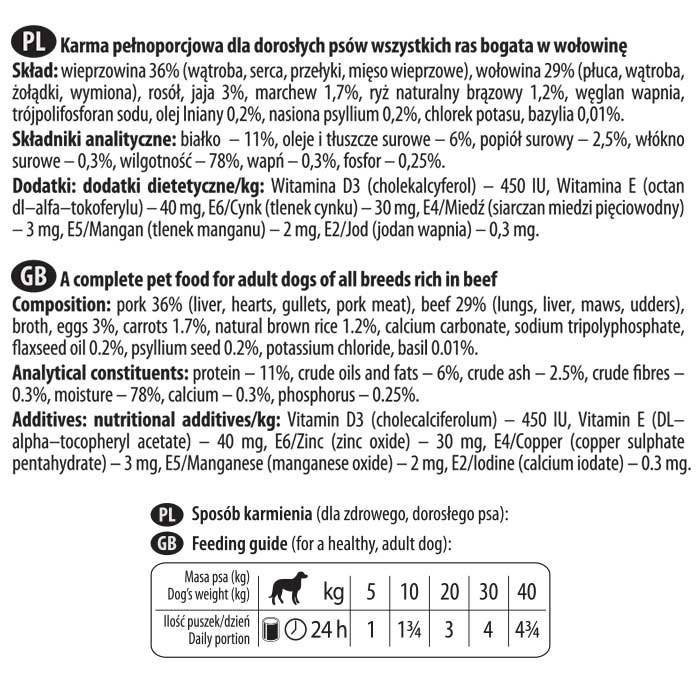 PL Karma pełnoporcjowa dla dorosłych psów wszystkich ras bogata w wołowinę
Skład: wieprzowina 36% (wątroba, serca, przełyki, mięso wieprzowe), wołowina 29% (płuca, wątroba, żołądki, wymiona), rosół, jaja 3%, marchew 1,7%, ryż naturalny brązowy 1,2%, węglan wapnia, trójpolifosforan sodu, olej lniany 0,2%, nasiona psyllium 0,2%, chlorek potasu, bazylia 0,01%.
Składniki analityczne: białko – 11%, oleje i tłuszcze surowe – 6%, popiół surowy – 2,5%, włókno surowe – 0,3%, wilgotność – 78%, wapń – 0,3%, fosfor – 0,25%.
Dodatki: dodatki dietetyczne/kg: Witamina D3 (cholekalcyferol) – 450 IU, Witamina E (octan dl–alfa–tokoferylu) – 40 mg, E6/Cynk (tlenek cynku) – 30 mg, E4/Miedź (siarczan miedzi pięciowodny) – 3 mg, E5/Mangan (tlenek manganu) – 2 mg, E2/Jod (jodan wapnia) – 0,3 mg.

GB A complete pet food for adult dogs of all breeds rich in beef
Composition: pork 36% (liver, hearts, gullets, pork meat), beef 29% (lungs, liver, maws, udders), broth, eggs 3%, carrots 1.7%, natural brown rice 1.2%, calcium carbonate, sodium tripolyphosphate, flaxseed oil 0.2%, psyllium seed 0.2%, potassium chloride, basil 0.01%.
Analytical constituents: protein – 11%, crude oils and fats – 6%, crude ash – 2.5%, crude fibres – 0.3%, moisture – 78%, calcium – 0.3%, phosphorus – 0.25%.
Additives: nutritional additives/kg: Vitamin D3 (cholecalciferolum) – 450 IU, Vitamin E (DL–alpha–tocopheryl acetate) – 40 mg, E6/Zinc (zinc oxide) – 30 mg, E4/Copper (copper sulphate pentahydrate) – 3 mg, E5/Manganese (manganese oxide) – 2 mg, E2/Iodine (calcium iodate) – 0.3 mg.

PL Sposób karmienia (dla zdrowego, dorosłego psa):
GB Feeding guide (for a healthy, adult dog):

| Masa psa (kg) Dog's weight (kg) | kg | 5 | 10 | 20 | 30 | 40 |
|---|---|---|---|---|---|---|
| Ilość puszek/dzień Daily portion | 24 h | 1 | 1¾ | 3 | 4 | 4¾ |